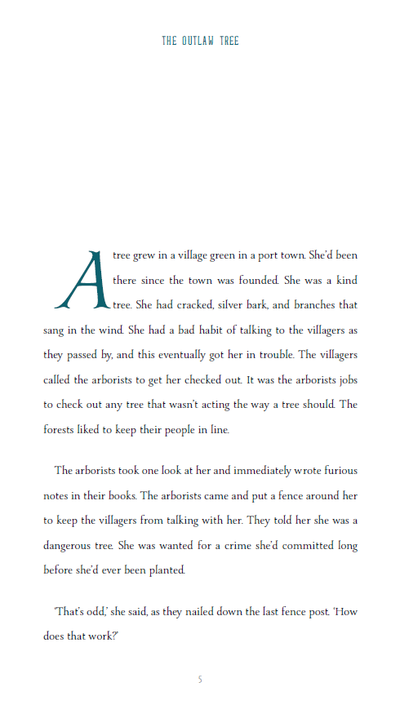 THE OUTLAW TREE

A tree grew in a village green in a port town. She'd been there since the town was founded. She was a kind tree. She had cracked, silver bark, and branches that sang in the wind. She had a bad habit of talking to the villagers as they passed by, and this eventually got her in trouble. The villagers called the arborists to get her checked out. It was the arborists jobs to check out any tree that wasn't acting the way a tree should. The forests liked to keep their people in line.

The arborists took one look at her and immediately wrote furious notes in their books. The arborists came and put a fence around her to keep the villagers from talking with her. They told her she was a dangerous tree. She was wanted for a crime she'd committed long before she'd ever been planted.

'That's odd,' she said, as they nailed down the last fence post. 'How does that work?'

5